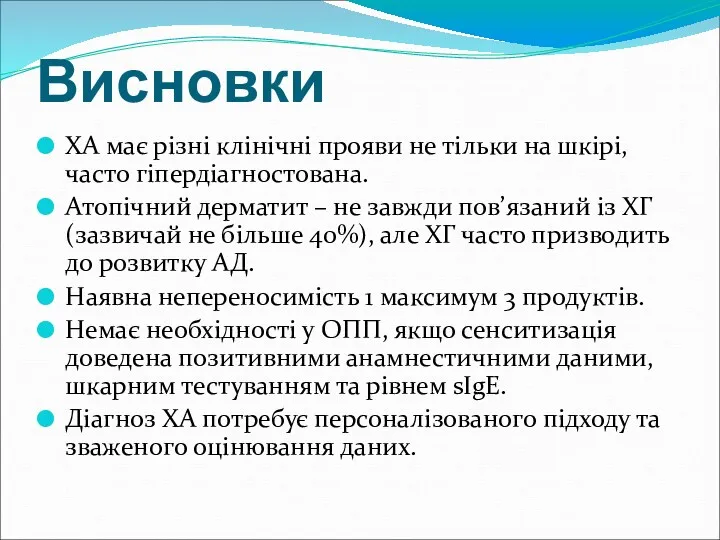 Висновки

ХА має різні клінічні прояви не тільки на шкірі, часто гіпердіагностована.

Атопічний дерматит – не завжди пов’язаний із ХГ (зазвичай не більше 40%), але ХГ часто призводить до розвитку АД.

Наявна непереносимість 1 максимум 3 продуктів.

Немає необхідності у ОПП, якщо сенситизація доведена позитивними анамнестичними даними, шкарним тестуванням та рівнем sIgE.

Діагноз ХА потребує персоналізованого підходу та зваженого оцінювання даних.